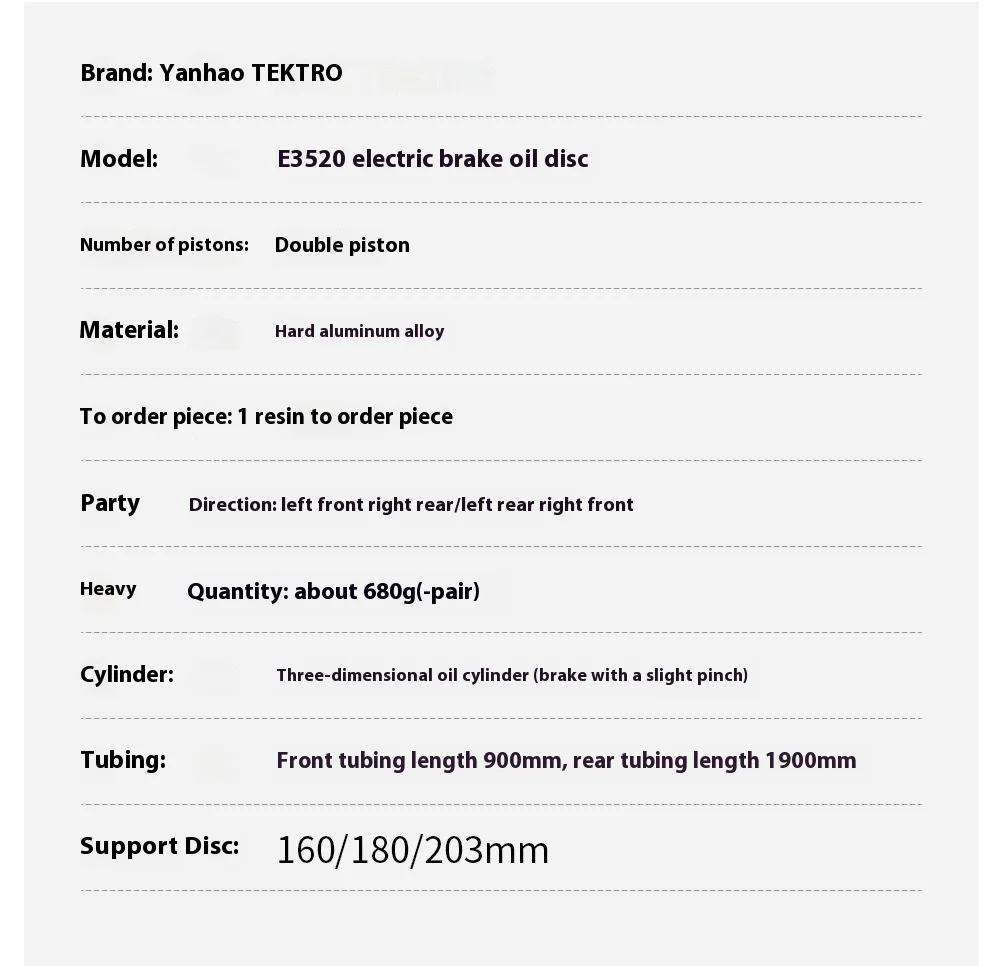 Brand: Yanhao TEKTRO

Model: E3520 electric brake oil disc

Number of pistons: Double piston

Material: Hard aluminum alloy

To order piece: 1 resin to order piece

Party Direction: left front right rear/left rear right front

Heavy Quantity: about 680g(-pair)

Cylinder: Three-dimensional oil cylinder (brake with a slight pinch)

Tubing: Front tubing length 900mm, rear tubing length 1900mm

Support Disc: 160/180/203mm